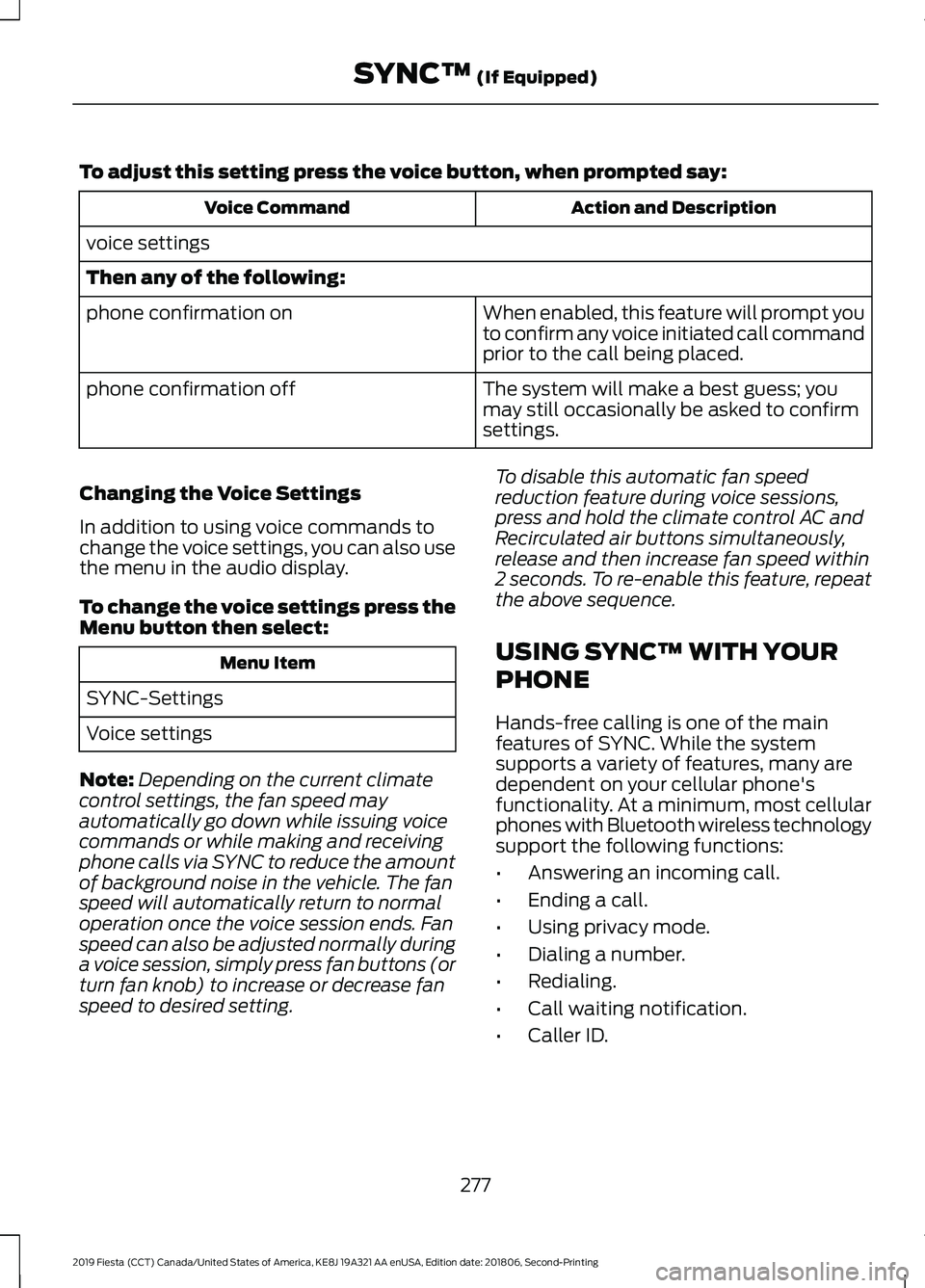 SYNC™ (If Equipped)

To adjust this setting press the voice button, when prompted say:

| Voice Command | Action and Description |
|---|---|
| voice settings | |
| Then any of the following: | |
| phone confirmation on | When enabled, this feature will prompt you to confirm any voice initiated call command prior to the call being placed. |
| phone confirmation off | The system will make a best guess; you may still occasionally be asked to confirm settings. |

Changing the Voice Settings

In addition to using voice commands to change the voice settings, you can also use the menu in the audio display.

To change the voice settings press the Menu button then select:

| Menu Item |
|---|
| SYNC-Settings |
| Voice settings |

Note: Depending on the current climate control settings, the fan speed may automatically go down while issuing voice commands or while making and receiving phone calls via SYNC to reduce the amount of background noise in the vehicle. The fan speed will automatically return to normal operation once the voice session ends. Fan speed can also be adjusted normally during a voice session, simply press fan buttons (or turn fan knob) to increase or decrease fan speed to desired setting.

To disable this automatic fan speed reduction feature during voice sessions, press and hold the climate control AC and Recirculated air buttons simultaneously, release and then increase fan speed within 2 seconds. To re-enable this feature, repeat the above sequence.

USING SYNC™ WITH YOUR PHONE

Hands-free calling is one of the main features of SYNC. While the system supports a variety of features, many are dependent on your cellular phone's functionality. At a minimum, most cellular phones with Bluetooth wireless technology support the following functions:

• Answering an incoming call.
• Ending a call.
• Using privacy mode.
• Dialing a number.
• Redialing.
• Call waiting notification.
• Caller ID.

277

2019 Fiesta (CCT) Canada/United States of America, KE8J 19A321 AA enUSA, Edition date: 201806, Second-Printing

carmanualsonline.info